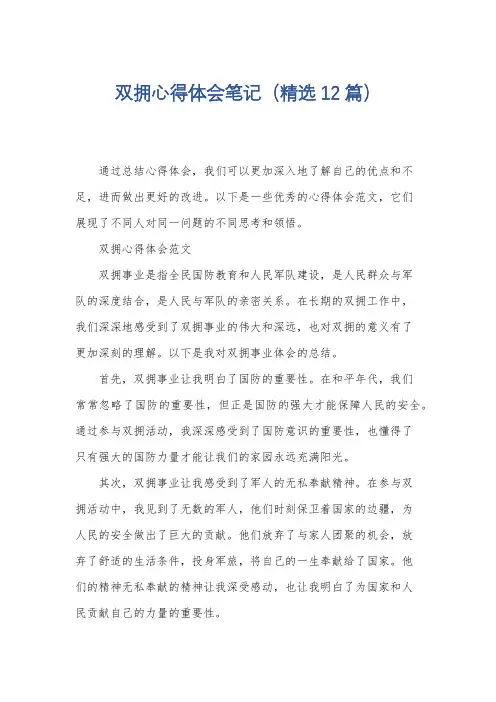 双拥心得体会笔记（精选12篇）

通过总结心得体会，我们可以更加深入地了解自己的优点和不足，进而做出更好的改进。以下是一些优秀的心得体会范文，它们展现了不同人对同一问题的不同思考和领悟。

双拥心得体会范文

双拥事业是指全民国防教育和人民军队建设，是人民群众与军队的深度结合，是人民与军队的亲密关系。在长期的双拥工作中，我们深深地感受到了双拥事业的伟大和深远，也对双拥的意义有了更加深刻的理解。以下是我对双拥事业体会的总结。

首先，双拥事业让我明白了国防的重要性。在和平年代，我们常常忽略了国防的重要性，但正是国防的强大才能保障人民的安全。通过参与双拥活动，我深深感受到了国防意识的重要性，也懂得了只有强大的国防力量才能让我们的家园永远充满阳光。

其次，双拥事业让我感受到了军人的无私奉献精神。在参与双拥活动中，我见到了无数的军人，他们时刻保卫着国家的边疆，为人民的安全做出了巨大的贡献。他们放弃了与家人团聚的机会，放弃了舒适的生活条件，投身军旅，将自己的一生奉献给了国家。他们的精神无私奉献的精神让我深受感动，也让我明白了为国家和人民贡献自己的力量的重要性。